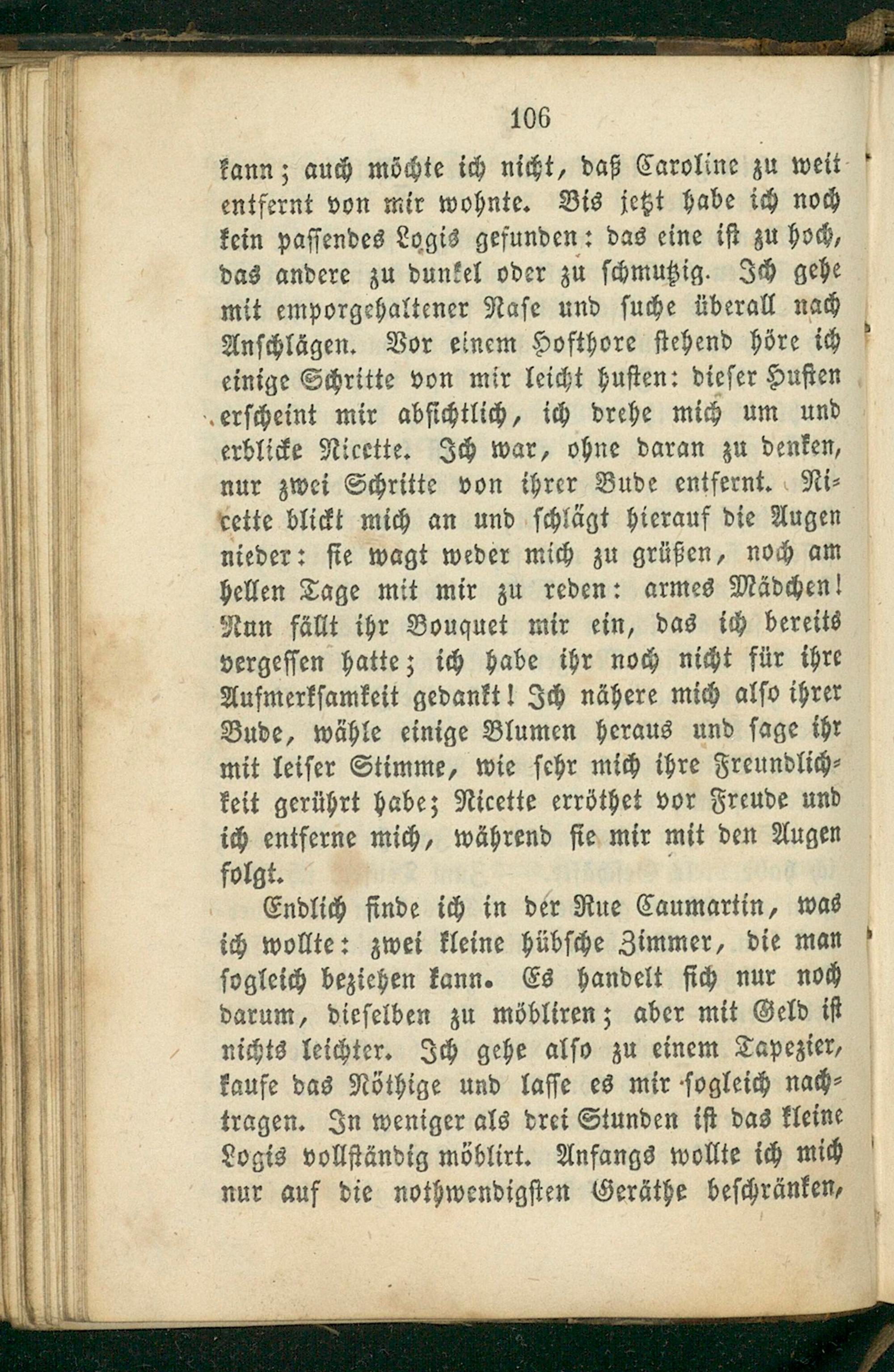 106

kann; auch möchte ich nicht, daß Caroline zu weit entfernt von mir wohnte. Bis jetzt habe ich noch kein passendes Logis gefunden: das eine ist zu hoch, das andere zu dunkel oder zu schmutzig. Ich gehe mit emporgehaltener Nase und suche überall nach Anschlägen. Vor einem Hofthore stehend höre ich einige Schritte von mir leicht husten: dieser Husten erscheint mir absichtlich, ich drehe mich um und erblicke Nicette. Ich war, ohne daran zu denken, nur zwei Schritte von ihrer Bude entfernt. Nicette blickt mich an und schlägt hierauf die Augen nieder: sie wagt weder mich zu grüßen, noch am hellen Tage mit mir zu reden: armes Mädchen! Nun fällt ihr Bouquet mir ein, das ich bereits vergessen hatte; ich habe ihr noch nicht für ihre Aufmerksamkeit gedankt! Ich nähere mich also ihrer Bude, wähle einige Blumen heraus und sage ihr mit leiser Stimme, wie sehr mich ihre Freundlichkeit gerührt habe; Nicette erröthet vor Freude und ich entferne mich, während sie mir mit den Augen folgt.

Endlich finde ich in der Rue Caumartin, was ich wollte: zwei kleine hübsche Zimmer, die man sogleich beziehen kann. Es handelt sich nur noch darum, dieselben zu möbliren; aber mit Geld ist nichts leichter. Ich gehe also zu einem Tapezier, kaufe das Nöthige und lasse es mir sogleich nachtragen. In weniger als drei Stunden ist das kleine Logis vollständig möblirt. Anfangs wollte ich mich nur auf die nothwendigsten Geräthe beschränken,